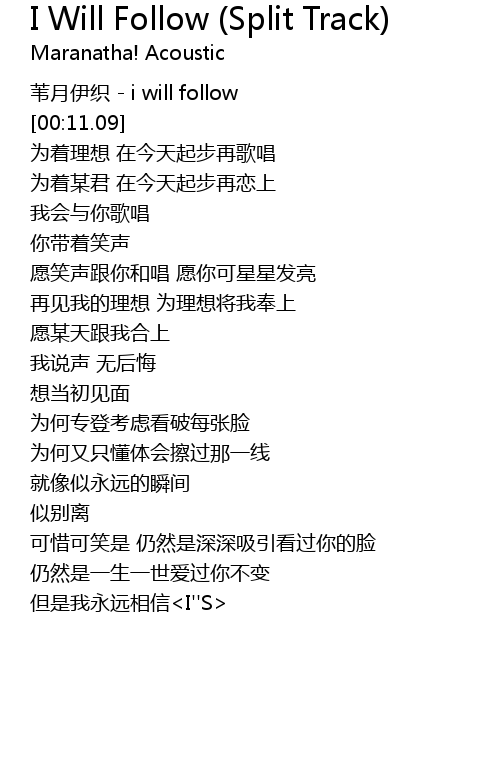 I Will Follow (Split Track)
Maranatha! Acoustic

苇月伊织 - i will follow
[00:11.09]
为着理想 在今天起步再歌唱
为着某君 在今天起步再恋上
我会与你歌唱
你带着笑声
愿笑声跟你和唱 愿你可星星发亮
再见我的理想 为理想将我奉上
愿某天跟我合上
我说声 无后悔
想当初见面
为何专登考虑看破每张脸
为何又只懂体会擦过那一线
就像似永远的瞬间
似别离
可惜可笑是 仍然是深深吸引看过你的脸
仍然是一生一世爱过你不变
但是我永远相信<I''S>